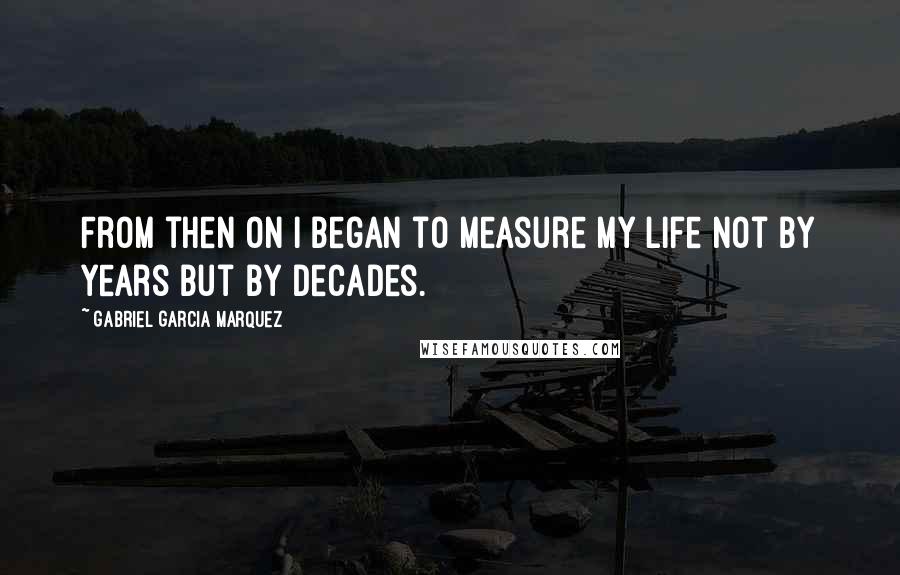 FROM THEN ON I BEGAN TO MEASURE MY LIFE NOT BY YEARS BUT BY DECADES.

~ GABRIEL GARCIA MARQUEZ

WISEFAMOUSQUOTES.COM